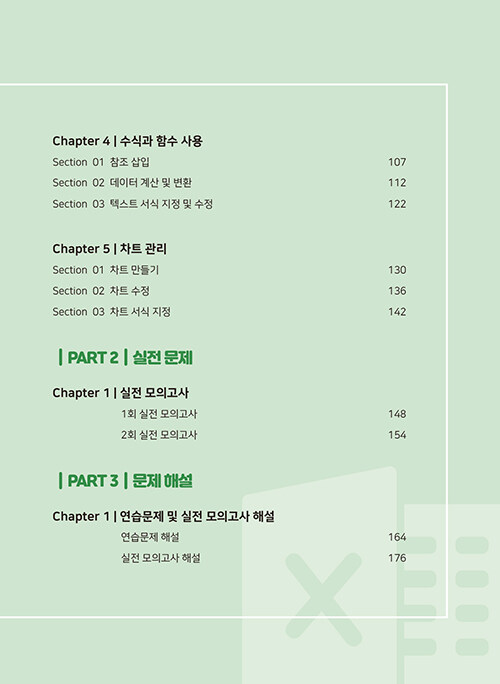 Chapter 4 | 수식과 함수 사용

Section 01 참조 삽입 107

Section 02 데이터 계산 및 변환 112

Section 03 텍스트 서식 지정 및 수정 122

Chapter 5 | 차트 관리

Section 01 차트 만들기 130

Section 02 차트 수정 136

Section 03 차트 서식 지정 142

| PART 2 | 실전 문제

Chapter 1 | 실전 모의고사

1회 실전 모의고사 148

2회 실전 모의고사 154

| PART 3 | 문제 해설

Chapter 1 | 연습문제 및 실전 모의고사 해설

연습문제 해설 164

실전 모의고사 해설 176